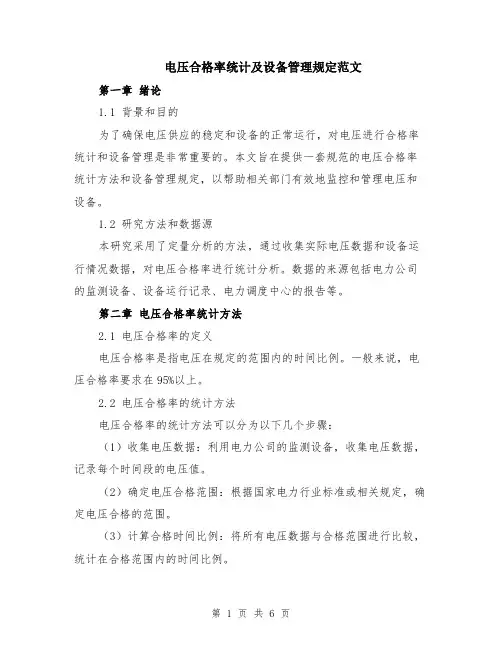 电压合格率统计及设备管理规定范文

第一章 绪论

1.1 背景和目的

为了确保电压供应的稳定和设备的正常运行，对电压进行合格率统计和设备管理是非常重要的。本文旨在提供一套规范的电压合格率统计方法和设备管理规定，以帮助相关部门有效地监控和管理电压和设备。

1.2 研究方法和数据源

本研究采用了定量分析的方法，通过收集实际电压数据和设备运行情况数据，对电压合格率进行统计分析。数据的来源包括电力公司的监测设备、设备运行记录、电力调度中心的报告等。

第二章 电压合格率统计方法

2.1 电压合格率的定义

电压合格率是指电压在规定的范围内的时间比例。一般来说，电压合格率要求在95%以上。

2.2 电压合格率的统计方法

电压合格率的统计方法可以分为以下几个步骤：

（1）收集电压数据：利用电力公司的监测设备，收集电压数据，记录每个时间段的电压值。

（2）确定电压合格范围：根据国家电力行业标准或相关规定，确定电压合格的范围。

（3）计算合格时间比例：将所有电压数据与合格范围进行比较，统计在合格范围内的时间比例。

第 1 页 共 6 页